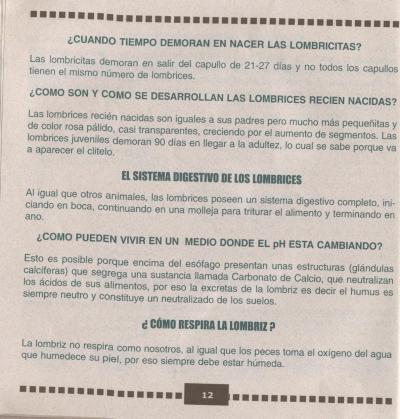 ¿CUANDO TIEMPO DEMORAN EN NACER LAS LOMBRICITAS?

Las lombricitas demoran en salir del capullo de 21-27 días y no todos los capullos tienen el mismo número de lombrices.

¿COMO SON Y COMO SE DESARROLLAN LAS LOMBRICES RECIEN NACIDAS?

Las lombrices recién nacidas son iguales a sus padres pero mucho más pequeñitas y de color rosa pálido, casi transparentes, creciendo por el aumento de segmentos. Las lombrices juveniles demoran 90 días en llegar a la adultez, lo cual se sabe porque va a aparecer el clitelo.

EL SISTEMA DIGESTIVO DE LOS LOMBRICES

Al igual que otros animales, las lombrices poseen un sistema digestivo completo, iniciando en boca, continuando en una molleja para triturar el alimento y terminando en ano.

¿COMO PUEDEN VIVIR EN UN MEDIO DONDE EL pH ESTA CAMBIANDO?

Esto es posible porque encima del esófago presentan unas estructuras (glándulas calcíferas) que segrega una sustancia llamada Carbonato de Calcio, que neutralizan los ácidos de sus alimentos, por eso la excretas de la lombriz es decir el humus es siempre neutro y constituye un neutralizado de los suelos.

¿ CÓMO RESPIRA LA LOMBRIZ ?

La lombriz no respira como nosotros, al igual que los peces toma el oxígeno del agua que humedece su piel, por eso siempre debe estar húmeda.

12